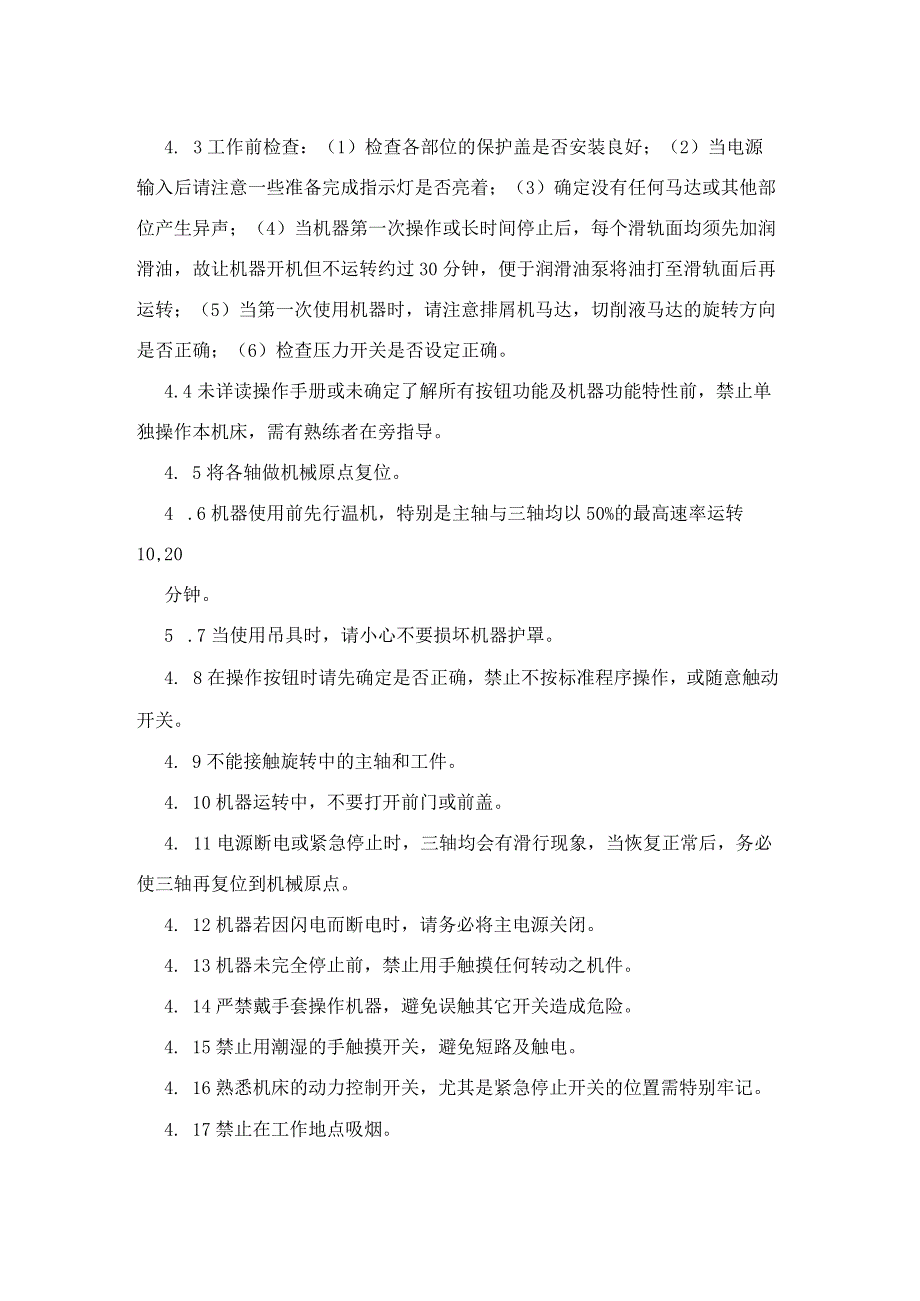 4. 3 工作前检查：（1）检查各部位的保护盖是否安装良好；（2）当电源输入后请注意一些准备完成指示灯是否亮着；（3）确定没有任何马达或其他部位产生异声；（4）当机器第一次操作或长时间停止后，每个滑轨面均须先加润滑油，故让机器开机但不运转约过 30 分钟，便于润滑油泵将油打至滑轨面后再运转；（5）当第一次使用机器时，请注意排屑机马达，切削液马达的旋转方向是否正确；（6）检查压力开关是否设定正确。

4.4 未详读操作手册或未确定了解所有按钮功能及机器功能特性前，禁止单独操作本机床，需有熟练者在旁指导。

4. 5 将各轴做机械原点复位。

4 .6 机器使用前先行温机，特别是主轴与三轴均以 50%的最高速率运转

10,20

分钟。

5 .7 当使用吊具时，请小心不要损坏机器护罩。

4. 8 在操作按钮时请先确定是否正确，禁止不按标准程序操作，或随意触动开关。

4. 9 不能接触旋转中的主轴和工件。

4. 10 机器运转中，不要打开前门或前盖。

4. 11 电源断电或紧急停止时，三轴均会有滑行现象，当恢复正常后，务必使三轴再复位到机械原点。

4. 12 机器若因闪电而断电时，请务必将主电源关闭。

4. 13 机器未完全停止前，禁止用手触摸任何转动之机件。

4. 14 严禁戴手套操作机器，避免误触其它开关造成危险。

4. 15 禁止用潮湿的手触摸开关，避免短路及触电。

4. 16 熟悉机床的动力控制开关，尤其是紧急停止开关的位置需特别牢记。

4. 17 禁止在工作地点吸烟。